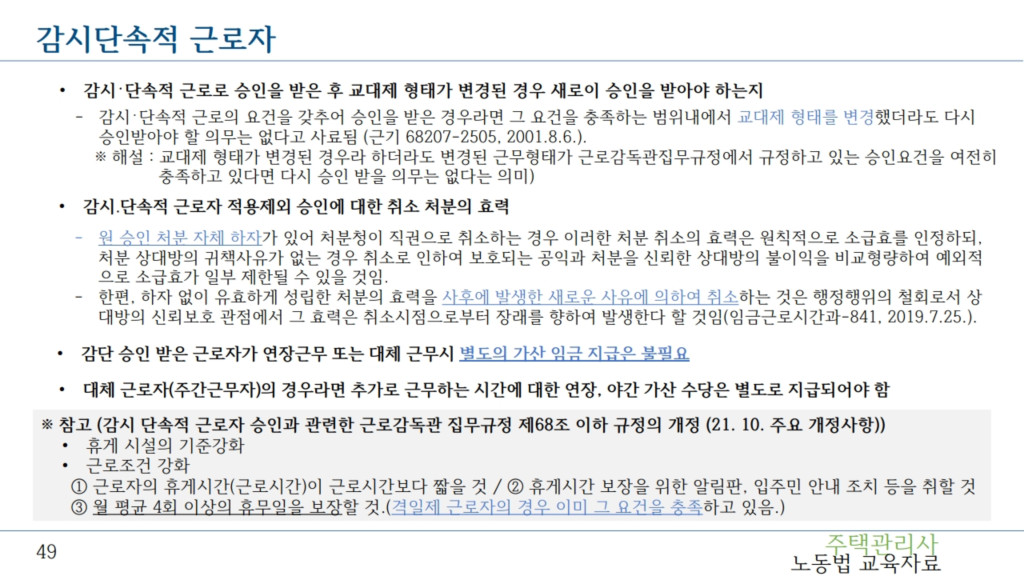 감시단속적 근로자

• 감시·단속적 근로로 승인을 받은 후 교대제 형태가 변경된 경우 새로이 승인을 받아야 하는지

- 감시·단속적 근로의 요건을 갖추어 승인을 받은 경우라면 그 요건을 충족하는 범위내에서 교대제 형태를 변경했더라도 다시 승인받아야 할 의무는 없다고 사료됨 (근기 68207-2505, 2001.8.6.).
※ 해설 : 교대제 형태가 변경된 경우라 하더라도 변경된 근무형태가 근로감독관집무규정에서 규정하고 있는 승인요건을 여전히 충족하고 있다면 다시 승인 받을 의무는 없다는 의미)

• 감시.단속적 근로자 적용제외 승인에 대한 취소 처분의 효력

- 원 승인 처분 자체 하자가 있어 처분청이 직권으로 취소하는 경우 이러한 처분 취소의 효력은 원칙적으로 소급효를 인정하되, 처분 상대방의 귀책사유가 없는 경우 취소로 인하여 보호되는 공익과 처분을 신뢰한 상대방의 불이익을 비교형량하여 예외적으로 소급효가 일부 제한될 수 있을 것임.
- 한편, 하자 없이 유효하게 성립한 처분의 효력을 사후에 발생한 새로운 사유에 의하여 취소하는 것은 행정행위의 철회로서 상대방의 신뢰보호 관점에서 그 효력은 취소시점으로부터 장래를 향하여 발생한다 할 것임(임금근로시간과-841, 2019.7.25.).

• 감단 승인 받은 근로자가 연장근무 또는 대체 근무시 별도의 가산 임금 지급은 불필요

• 대체 근로자(주간근무자)의 경우라면 추가로 근무하는 시간에 대한 연장, 야간 가산 수당은 별도로 지급되어야 함

※ 참고 (감시 단속적 근로자 승인과 관련한 근로감독관 집무규정 제68조 이하 규정의 개정 (21. 10. 주요 개정사항))
• 휴게 시설의 기준강화
• 근로조건 강화
① 근로자의 휴게시간(근로시간)이 근로시간보다 짧을 것 / ② 휴게시간 보장을 위한 알림판, 입주민 안내 조치 등을 취할 것
③ 월 평균 4회 이상의 휴무일을 보장할 것.(격일제 근로자의 경우 이미 그 요건을 충족하고 있음.)

49

주택관리사
노동법 교육자료